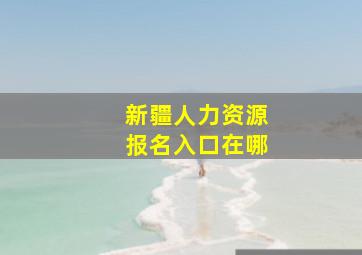 新疆人力资源
报名入口在哪